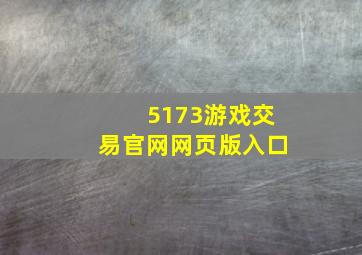 5173游戏交易官网网页版入口